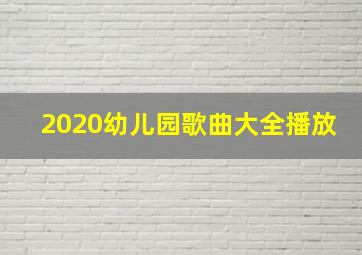 2020幼儿园歌曲大全播放